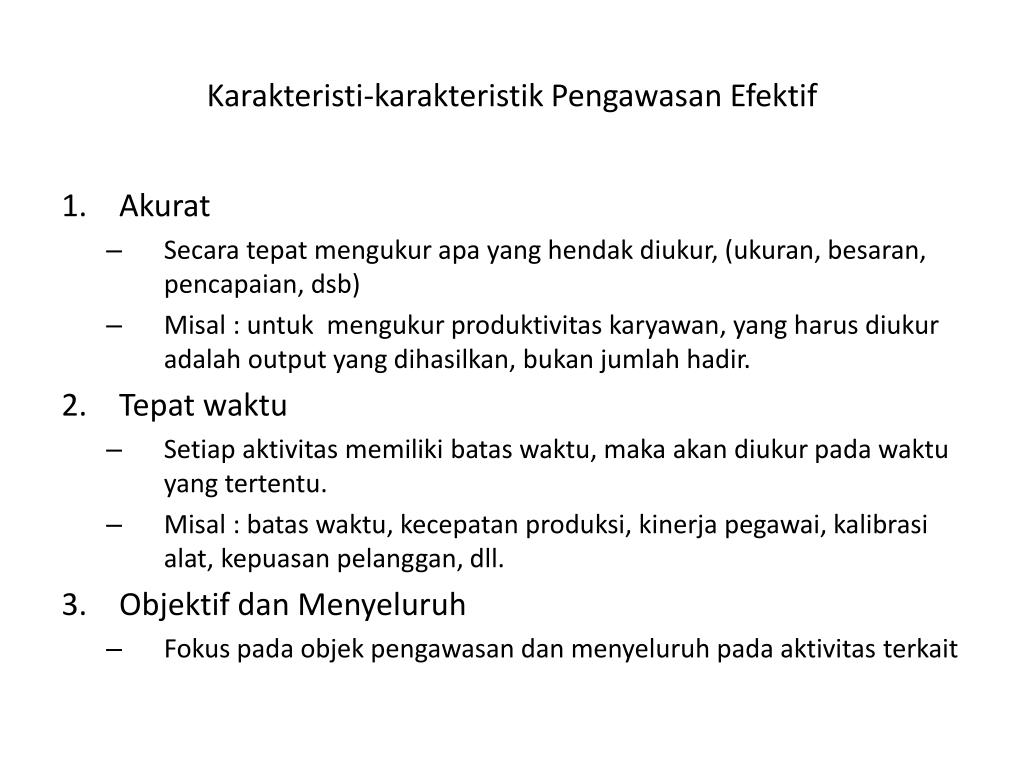 Karakteristi-karakteristik Pengawasan Efektif

1. Akurat
– Secara tepat mengukur apa yang hendak diukur, (ukuran, besaran, pencapaian, dsb)
– Misal : untuk mengukur produktivitas karyawan, yang harus diukur adalah output yang dihasilkan, bukan jumlah hadir.

2. Tepat waktu
– Setiap aktivitas memiliki batas waktu, maka akan diukur pada waktu yang tertentu.
– Misal : batas waktu, kecepatan produksi, kinerja pegawai, kalibrasi alat, kepuasan pelanggan, dll.

3. Objektif dan Menyeluruh
– Fokus pada objek pengawasan dan menyeluruh pada aktivitas terkait